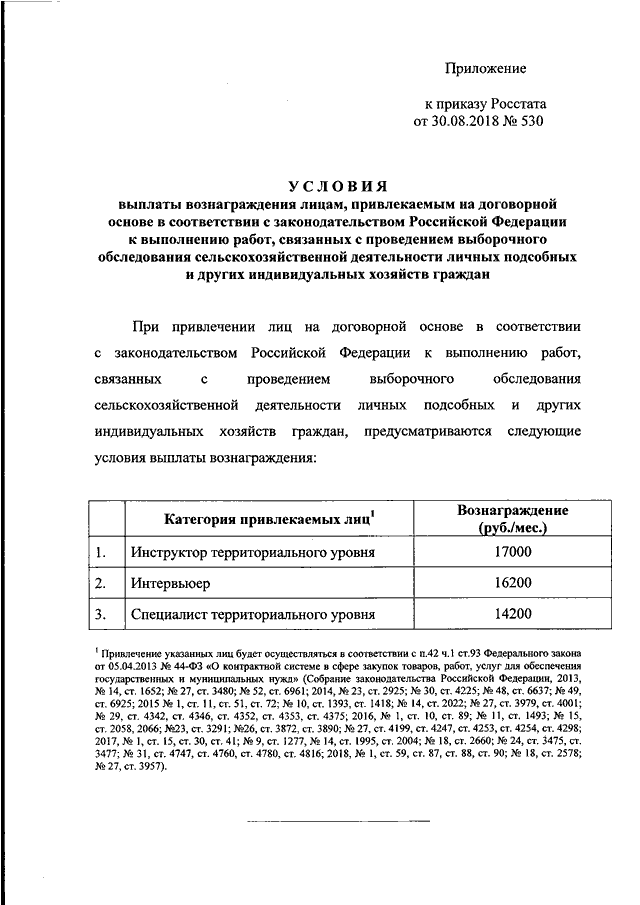 Приложение

к приказу Росстата
от 30.08.2018 № 530

УСЛОВИЯ
выплаты вознаграждения лицам, привлекаемым на договорной основе в соответствии с законодательством Российской Федерации к выполнению работ, связанных с проведением выборочного обследования сельскохозяйственной деятельности личных подсобных и других индивидуальных хозяйств граждан

При привлечении лиц на договорной основе в соответствии с законодательством Российской Федерации к выполнению работ, связанных с проведением выборочного обследования сельскохозяйственной деятельности личных подсобных и других индивидуальных хозяйств граждан, предусматриваются следующие условия выплаты вознаграждения:

| | Категория привлекаемых лиц$^1$ | Вознаграждение (руб./мес.) |
|---|---|---|
| 1. | Инструктор территориального уровня | 17000 |
| 2. | Интервьюер | 16200 |
| 3. | Специалист территориального уровня | 14200 |

$^1$ Привлечение указанных лиц будет осуществляться в соответствии с п.42 ч.1 ст.93 Федерального закона от 05.04.2013 № 44-ФЗ «О контрактной системе в сфере закупок товаров, работ, услуг для обеспечения государственных и муниципальных нужд» (Собрание законодательства Российской Федерации, 2013, № 14, ст. 1652; № 27, ст. 3480; № 52, ст. 6961; 2014, № 23, ст. 2925; № 30, ст. 4225; № 48, ст. 6637; № 49, ст. 6925; 2015 № 1, ст. 11, ст. 51, ст. 72; № 10, ст. 1393, ст. 1418; № 14, ст. 2022; № 27, ст. 3979, ст. 4001; № 29, ст. 4342, ст. 4346, ст. 4352, ст. 4353, ст. 4375; 2016, № 1, ст. 10, ст. 89; № 11, ст. 1493; № 15, ст. 2058, 2066; №23, ст. 3291; №26, ст. 3872, ст. 3890; № 27, ст. 4199, ст. 4247, ст. 4253, ст. 4254, ст. 4298; 2017, № 1, ст. 15, ст. 30, ст. 41; № 9, ст. 1277, № 14, ст. 1995, ст. 2004; № 18, ст. 2660; № 24, ст. 3475, ст. 3477; № 31, ст. 4747, ст. 4760, ст. 4780, ст. 4816; 2018, № 1, ст. 59, ст. 87, ст. 88, ст. 90; № 18, ст. 2578; № 27, ст. 3957).